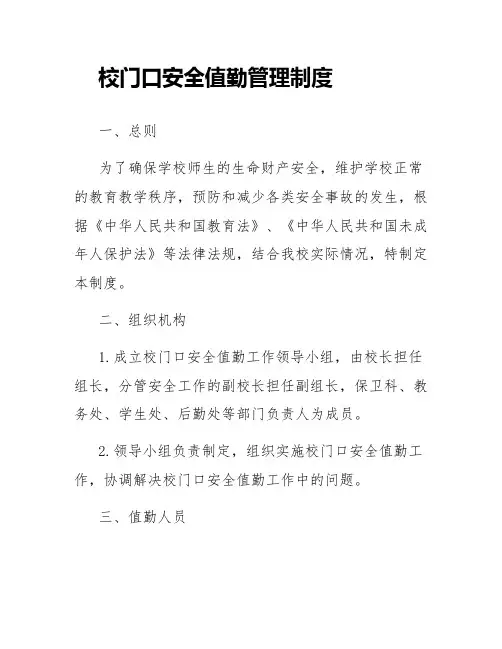 校门口安全值勤管理制度

一、总则

为了确保学校师生的生命财产安全，维护学校正常的教育教学秩序，预防和减少各类安全事故的发生，根据《中华人民共和国教育法》、《中华人民共和国未成年人保护法》等法律法规，结合我校实际情况，特制定本制度。

二、组织机构

1. 成立校门口安全值勤工作领导小组，由校长担任组长，分管安全工作的副校长担任副组长，保卫科、教务处、学生处、后勤处等部门负责人为成员。

2. 领导小组负责制定，组织实施校门口安全值勤工作，协调解决校门口安全值勤工作中的问题。

三、值勤人员